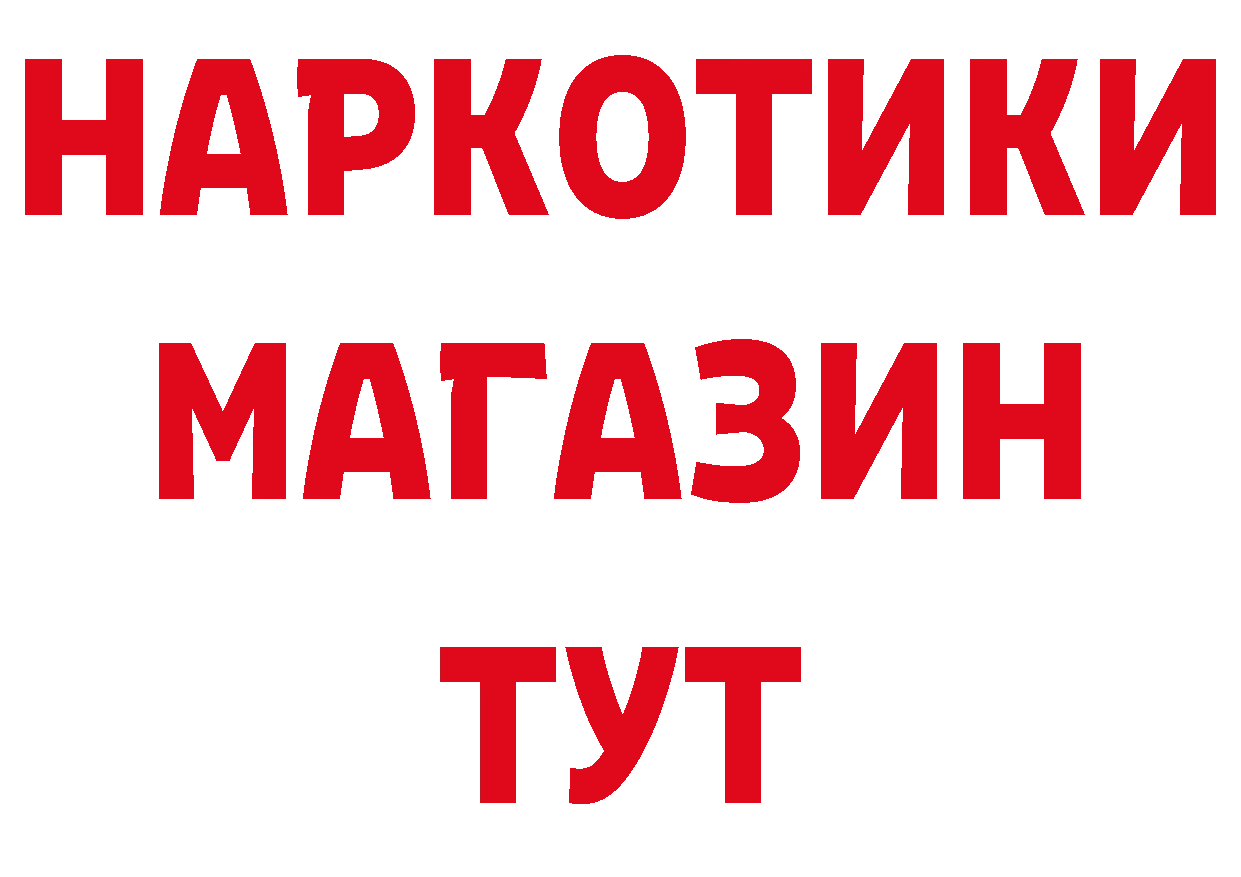 НАРКОТИКИ
МАГАЗИН
ТУТ